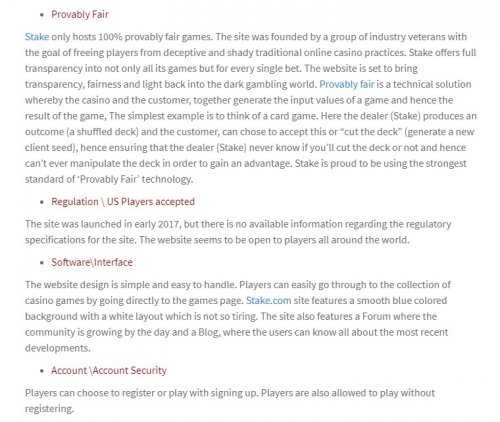 • Provably Fair

Stake only hosts 100% provably fair games. The site was founded by a group of industry veterans with the goal of freeing players from deceptive and shady traditional online casino practices. Stake offers full transparency into not only all its games but for every single bet. The website is set to bring transparency, fairness and light back into the dark gambling world. Provably fair is a technical solution whereby the casino and the customer, together generate the input values of a game and hence the result of the game, The simplest example is to think of a card game. Here the dealer (Stake) produces an outcome (a shuffled deck) and the customer, can chose to accept this or "cut the deck" (generate a new client seed), hence ensuring that the dealer (Stake) never know if you'll cut the deck or not and hence can't ever manipulate the deck in order to gain an advantage. Stake is proud to be using the strongest standard of 'Provably Fair' technology.

• Regulation \ US Players accepted

The site was launched in early 2017, but there is no available information regarding the regulatory specifications for the site. The website seems to be open to players all around the world.

• Software\Interface

The website design is simple and easy to handle. Players can easily go through to the collection of casino games by going directly to the games page. Stake.com site features a smooth blue colored background with a white layout which is not so tiring. The site also features a Forum where the community is growing by the day and a Blog, where the users can know all about the most recent developments.

• Account \Account Security

Players can choose to register or play with signing up. Players are also allowed to play without registering.